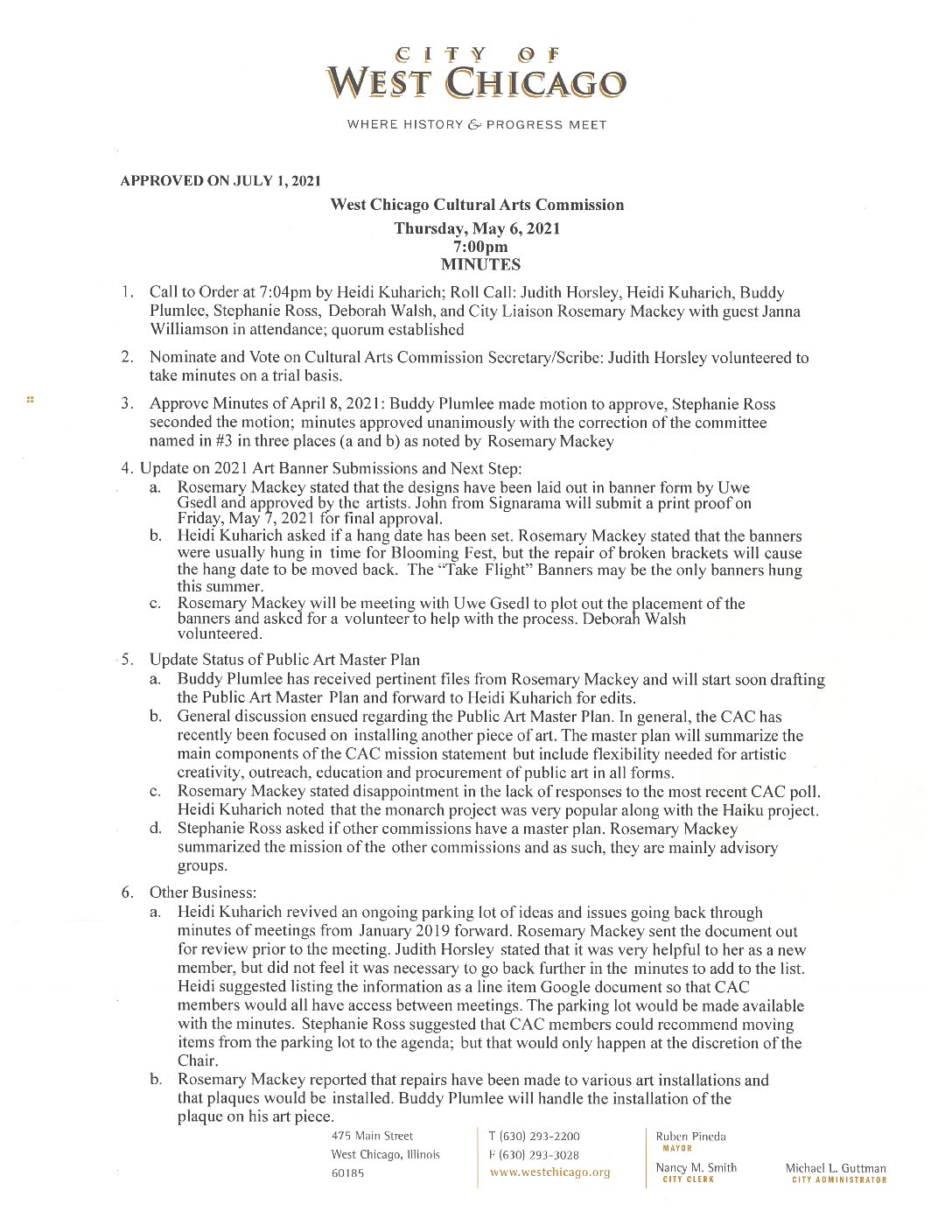 CITY OF
WEST CHICAGO

WHERE HISTORY & PROGRESS MEET

APPROVED ON JULY 1, 2021

West Chicago Cultural Arts Commission
Thursday, May 6, 2021
7:00pm
MINUTES

1. Call to Order at 7:04pm by Heidi Kuharich; Roll Call: Judith Horsley, Heidi Kuharich, Buddy Plumlee, Stephanie Ross, Deborah Walsh, and City Liaison Rosemary Mackey with guest Janna Williamson in attendance; quorum established

2. Nominate and Vote on Cultural Arts Commission Secretary/Scribe: Judith Horsley volunteered to take minutes on a trial basis.

3. Approve Minutes of April 8, 2021: Buddy Plumlee made motion to approve, Stephanie Ross seconded the motion; minutes approved unanimously with the correction of the committee named in #3 in three places (a and b) as noted by Rosemary Mackey

4. Update on 2021 Art Banner Submissions and Next Step:
a. Rosemary Mackey stated that the designs have been laid out in banner form by Uwe Gsedl and approved by the artists. John from Signarama will submit a print proof on Friday, May 7, 2021 for final approval.
b. Heidi Kuharich asked if a hang date has been set. Rosemary Mackey stated that the banners were usually hung in time for Blooming Fest, but the repair of broken brackets will cause the hang date to be moved back. The "Take Flight" Banners may be the only banners hung this summer.
c. Rosemary Mackey will be meeting with Uwe Gsedl to plot out the placement of the banners and asked for a volunteer to help with the process. Deborah Walsh volunteered.

5. Update Status of Public Art Master Plan
a. Buddy Plumlee has received pertinent files from Rosemary Mackey and will start soon drafting the Public Art Master Plan and forward to Heidi Kuharich for edits.
b. General discussion ensued regarding the Public Art Master Plan. In general, the CAC has recently been focused on installing another piece of art. The master plan will summarize the main components of the CAC mission statement but include flexibility needed for artistic creativity, outreach, education and procurement of public art in all forms.
c. Rosemary Mackey stated disappointment in the lack of responses to the most recent CAC poll. Heidi Kuharich noted that the monarch project was very popular along with the Haiku project.
d. Stephanie Ross asked if other commissions have a master plan. Rosemary Mackey summarized the mission of the other commissions and as such, they are mainly advisory groups.

6. Other Business:
a. Heidi Kuharich revived an ongoing parking lot of ideas and issues going back through minutes of meetings from January 2019 forward. Rosemary Mackey sent the document out for review prior to the meeting. Judith Horsley stated that it was very helpful to her as a new member, but did not feel it was necessary to go back further in the minutes to add to the list. Heidi suggested listing the information as a line item Google document so that CAC members would all have access between meetings. The parking lot would be made available with the minutes. Stephanie Ross suggested that CAC members could recommend moving items from the parking lot to the agenda; but that would only happen at the discretion of the Chair.
b. Rosemary Mackey reported that repairs have been made to various art installations and that plaques would be installed. Buddy Plumlee will handle the installation of the plaque on his art piece.

475 Main Street
West Chicago, Illinois
60185

T (630) 293-2200
F (630) 293-3028
www.westchicago.org

Ruben Pineda
MAYOR
Nancy M. Smith
CITY CLERK

Michael L. Guttman
CITY ADMINISTRATOR